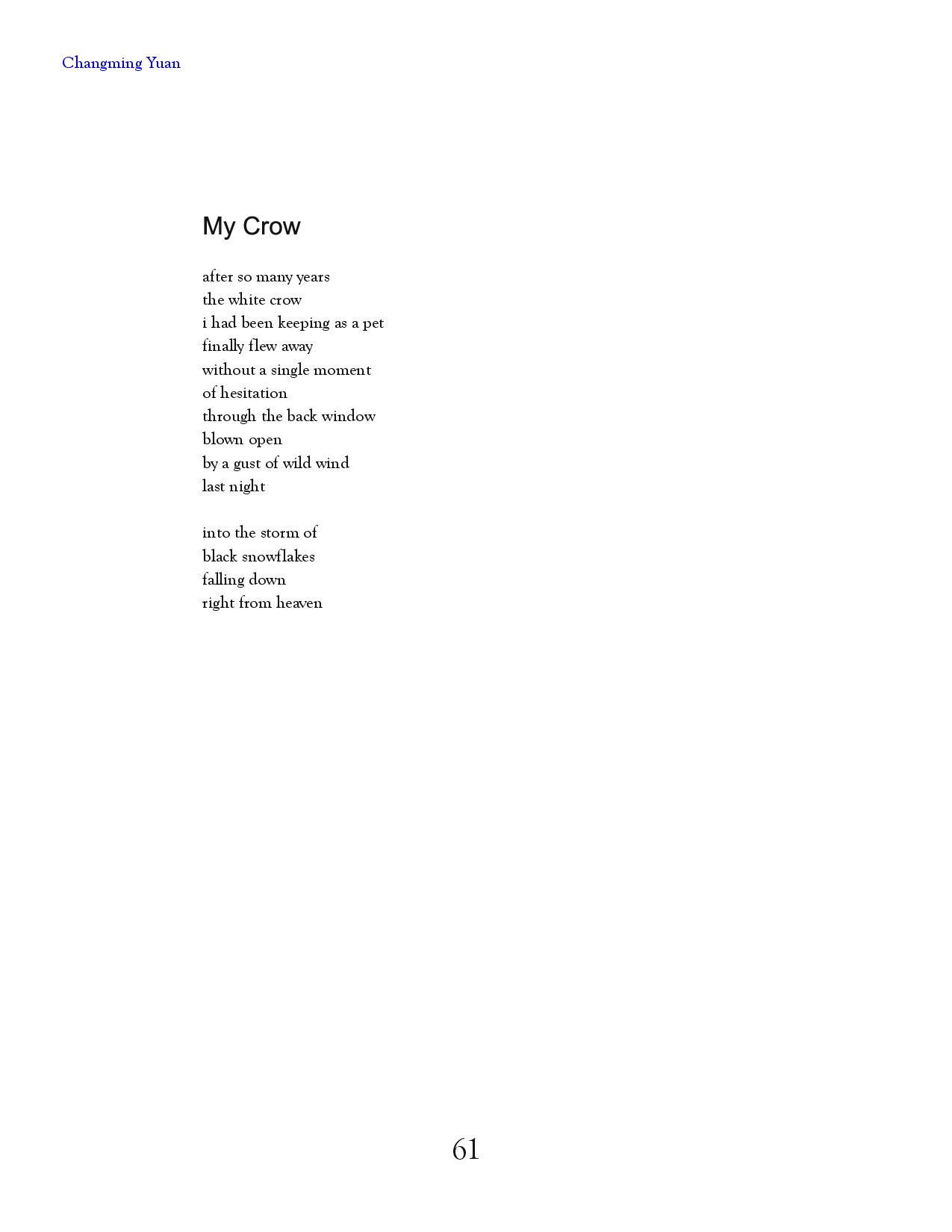 Changming Yuan

My Crow

after so many years
the white crow
i had been keeping as a pet
finally flew away
without a single moment
of hesitation
through the back window
blown open
by a gust of wild wind
last night

into the storm of
black snowflakes
falling down
right from heaven

61